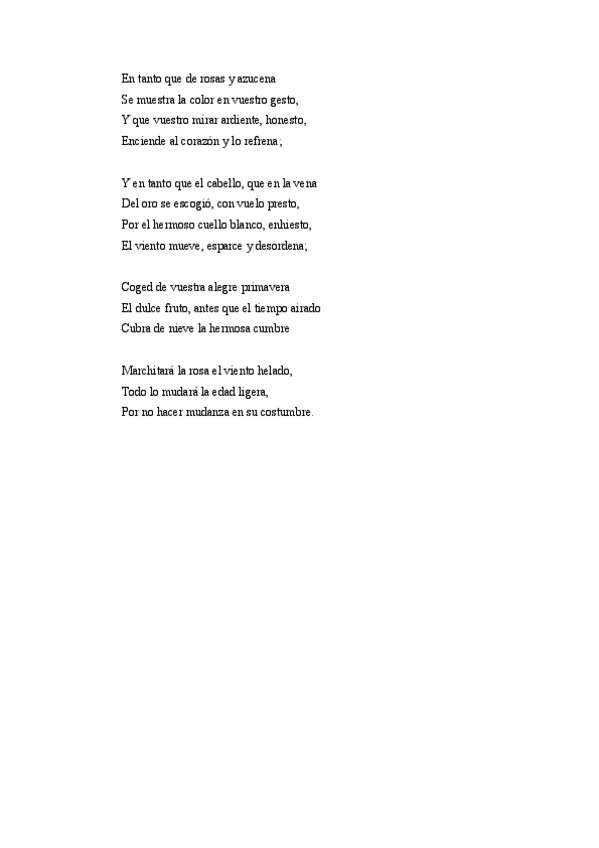 En tanto que de rosas y azucena
Se muestra la color en vuestro gesto,
Y que vuestro mirar ardiente, honesto,
Enciende al corazón y lo refrena;

Y en tanto que el cabello, que en la vena
Del oro se escogió, con vuelo presto,
Por el hermoso cuello blanco, enhiesto,
El viento mueve, esparce y desordena;

Coged de vuestra alegre primavera
El dulce fruto, antes que el tiempo airado
Cubra de nieve la hermosa cumbre

Marchitará la rosa el viento helado,
Todo lo mudará la edad ligera,
Por no hacer mudanza en su costumbre.